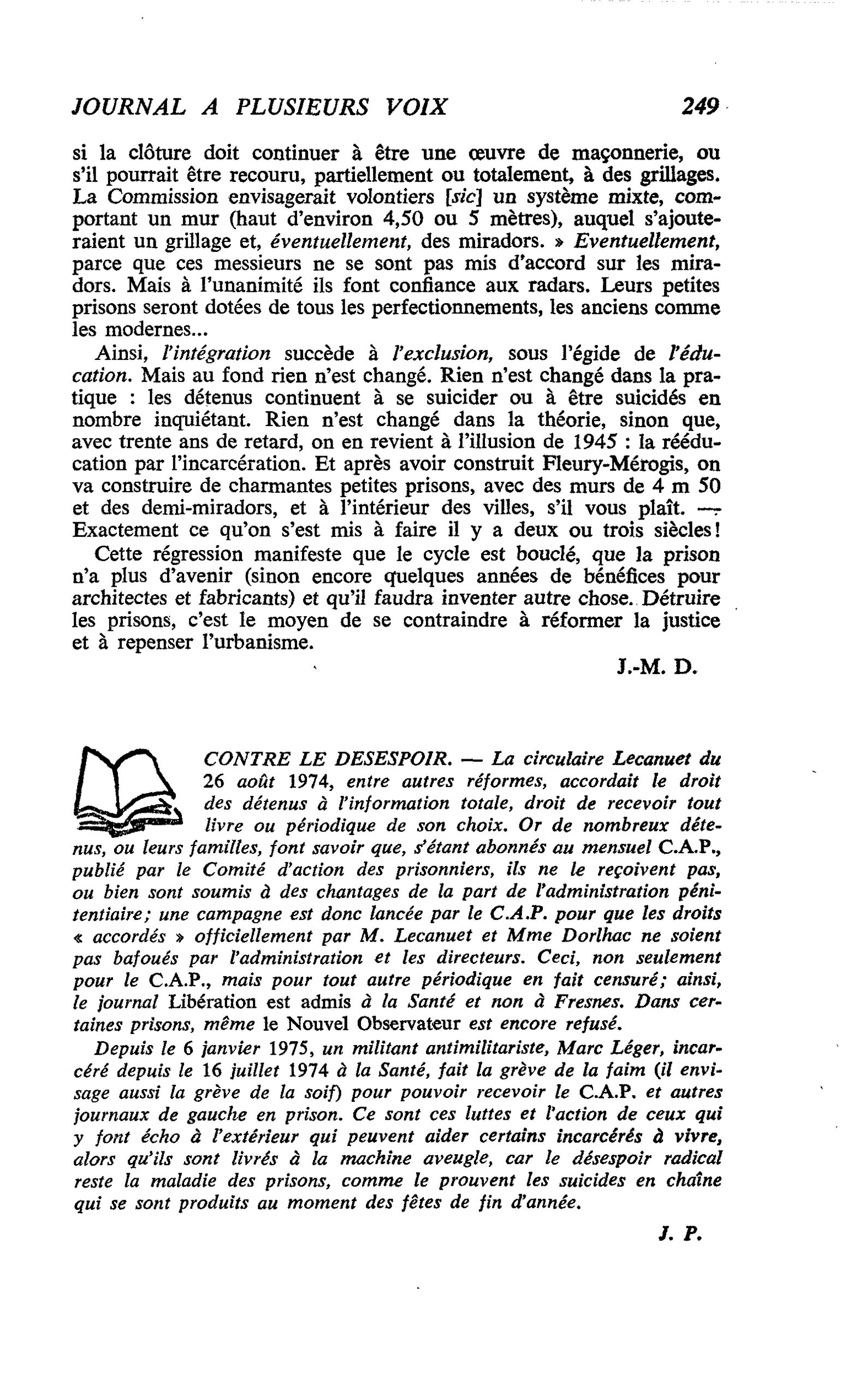 JOURNAL A PLUSIEURS VOIX 249

si la clôture doit continuer à être une œuvre de maçonnerie, ou s'il pourrait être recouru, partiellement ou totalement, à des grillages. La Commission envisagerait volontiers [sic] un système mixte, comportant un mur (haut d'environ 4,50 ou 5 mètres), auquel s'ajouteraient un grillage et, éventuellement, des miradors. » Eventuellement, parce que ces messieurs ne se sont pas mis d'accord sur les miradors. Mais à l'unanimité ils font confiance aux radars. Leurs petites prisons seront dotées de tous les perfectionnements, les anciens comme les modernes...

Ainsi, l'intégration succède à l'exclusion, sous l'égide de l'éducation. Mais au fond rien n'est changé. Rien n'est changé dans la pratique : les détenus continuent à se suicider ou à être suicidés en nombre inquiétant. Rien n'est changé dans la théorie, sinon que, avec trente ans de retard, on en revient à l'illusion de 1945 : la rééducation par l'incarcération. Et après avoir construit Fleury-Mérogis, on va construire de charmantes petites prisons, avec des murs de 4 m 50 et des demi-miradors, et à l'intérieur des villes, s'il vous plaît. — Exactement ce qu'on s'est mis à faire il y a deux ou trois siècles!

Cette régression manifeste que le cycle est bouclé, que la prison n'a plus d'avenir (sinon encore quelques années de bénéfices pour architectes et fabricants) et qu'il faudra inventer autre chose. Détruire les prisons, c'est le moyen de se contraindre à réformer la justice et à repenser l'urbanisme.

J.-M. D.

CONTRE LE DESESPOIR. — La circulaire Lecanuet du 26 août 1974, entre autres réformes, accordait le droit des détenus à l'information totale, droit de recevoir tout livre ou périodique de son choix. Or de nombreux détenus, ou leurs familles, font savoir que, s'étant abonnés au mensuel C.A.P., publié par le Comité d'action des prisonniers, ils ne le reçoivent pas, ou bien sont soumis à des chantages de la part de l'administration pénitentiaire; une campagne est donc lancée par le C.A.P. pour que les droits « accordés » officiellement par M. Lecanuet et Mme Dorlhac ne soient pas bafoués par l'administration et les directeurs. Ceci, non seulement pour le C.A.P., mais pour tout autre périodique en fait censuré; ainsi, le journal Libération est admis à la Santé et non à Fresnes. Dans certaines prisons, même le Nouvel Observateur est encore refusé.

Depuis le 6 janvier 1975, un militant antimilitariste, Marc Léger, incarcéré depuis le 16 juillet 1974 à la Santé, fait la grève de la faim (il envisage aussi la grève de la soif) pour pouvoir recevoir le C.A.P. et autres journaux de gauche en prison. Ce sont ces luttes et l'action de ceux qui y font écho à l'extérieur qui peuvent aider certains incarcérés à vivre, alors qu'ils sont livrés à la machine aveugle, car le désespoir radical reste la maladie des prisons, comme le prouvent les suicides en chaîne qui se sont produits au moment des fêtes de fin d'année.

J. P.